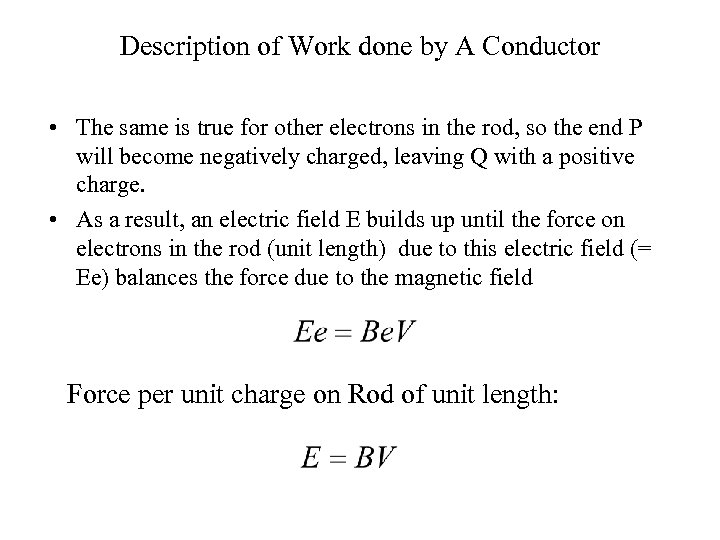 Description of Work done by A Conductor

• The same is true for other electrons in the rod, so the end P will become negatively charged, leaving Q with a positive charge.

• As a result, an electric field E builds up until the force on electrons in the rod (unit length) due to this electric field (= Ee) balances the force due to the magnetic field

$Ee = BeV$

Force per unit charge on Rod of unit length:

$E = BV$